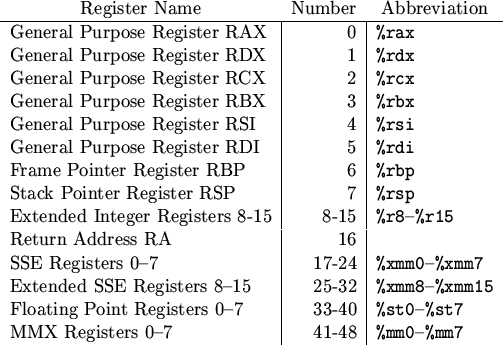 | Register Name | Number | Abbreviation |
|---|---|---|
| General Purpose Register RAX | 0 | %rax |
| General Purpose Register RDX | 1 | %rdx |
| General Purpose Register RCX | 2 | %rcx |
| General Purpose Register RBX | 3 | %rbx |
| General Purpose Register RSI | 4 | %rsi |
| General Purpose Register RDI | 5 | %rdi |
| Frame Pointer Register RBP | 6 | %rbp |
| Stack Pointer Register RSP | 7 | %rsp |
| Extended Integer Registers 8-15 | 8-15 | %r8–%r15 |
| Return Address RA | 16 | |
| SSE Registers 0–7 | 17-24 | %xmm0–%xmm7 |
| Extended SSE Registers 8–15 | 25-32 | %xmm8–%xmm15 |
| Floating Point Registers 0–7 | 33-40 | %st0–%st7 |
| MMX Registers 0–7 | 41-48 | %mm0–%mm7 |